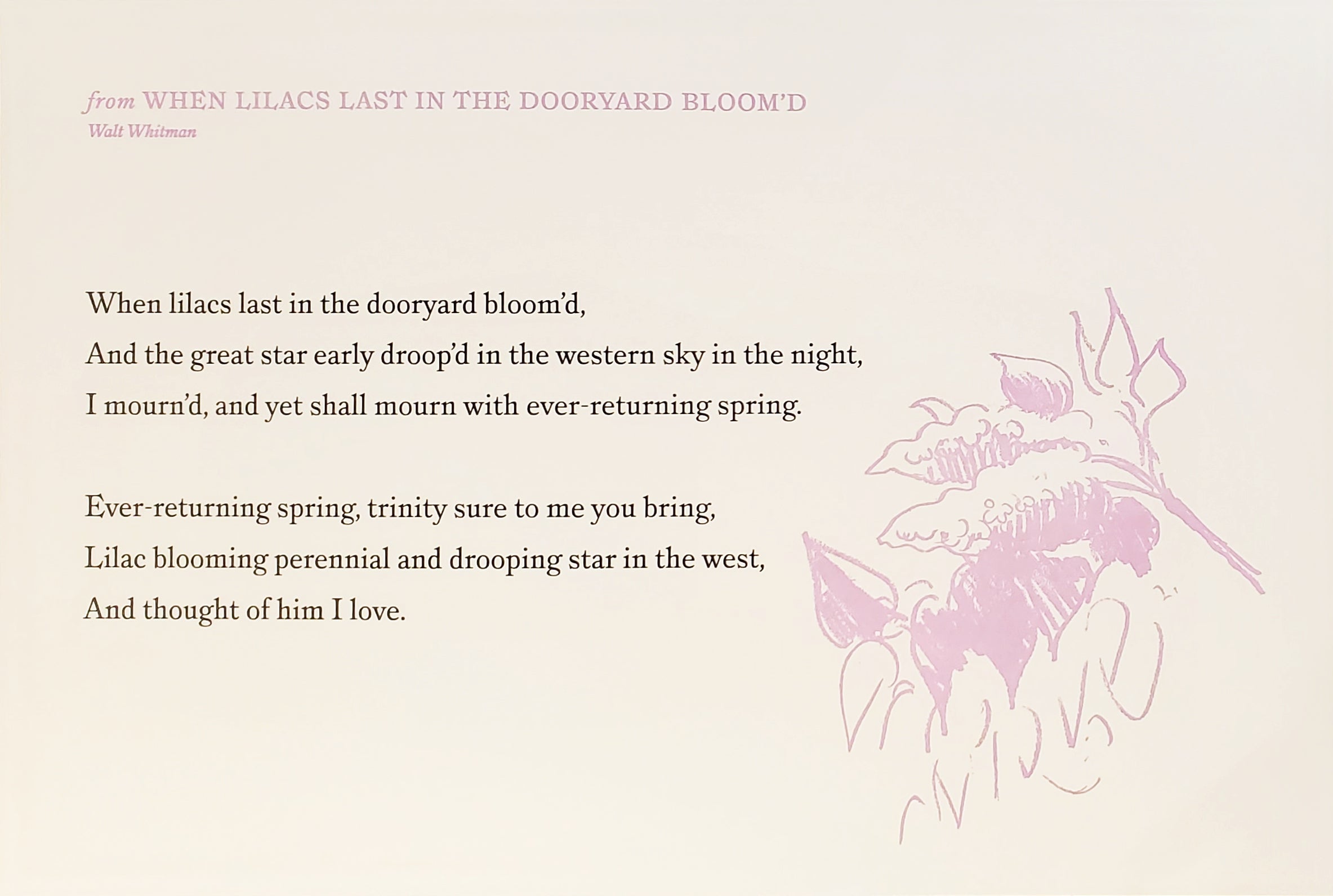 from WHEN LILACS LAST IN THE DOORYARD BLOOM'D
Walt Whitman

When lilacs last in the dooryard bloom'd,
And the great star early droop'd in the western sky in the night,
I mourn'd, and yet shall mourn with ever-returning spring.

Ever-returning spring, trinity sure to me you bring,
Lilac blooming perennial and drooping star in the west,
And thought of him I love.